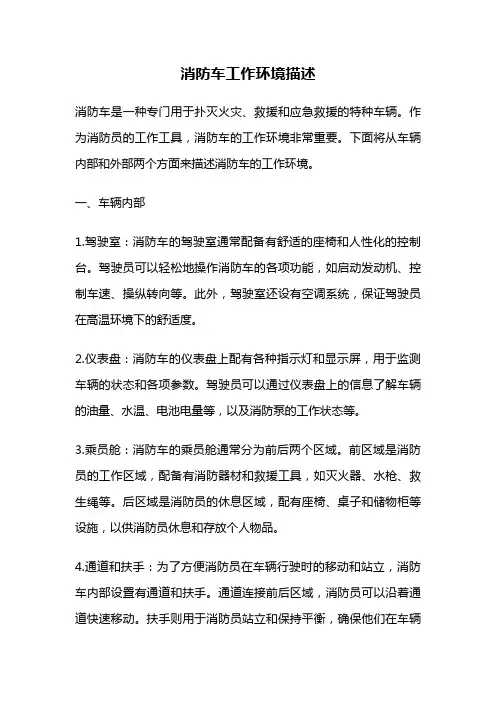 消防车工作环境描述

消防车是一种专门用于扑灭火灾、救援和应急救援的特种车辆。作为消防员的工作工具，消防车的工作环境非常重要。下面将从车辆内部和外部两个方面来描述消防车的工作环境。

一、车辆内部

1.驾驶室：消防车的驾驶室通常配备有舒适的座椅和人性化的控制台。驾驶员可以轻松地操作消防车的各项功能，如启动发动机、控制车速、操纵转向等。此外，驾驶室还设有空调系统，保证驾驶员在高温环境下的舒适度。

2.仪表盘：消防车的仪表盘上配有各种指示灯和显示屏，用于监测车辆的状态和各项参数。驾驶员可以通过仪表盘上的信息了解车辆的油量、水温、电池电量等，以及消防泵的工作状态等。

3.乘员舱：消防车的乘员舱通常分为前后两个区域。前区域是消防员的工作区域，配备有消防器材和救援工具，如灭火器、水枪、救生绳等。后区域是消防员的休息区域，配有座椅、桌子和储物柜等设施，以供消防员休息和存放个人物品。

4.通道和扶手：为了方便消防员在车辆行驶时的移动和站立，消防车内部设置有通道和扶手。通道连接前后区域，消防员可以沿着通道快速移动。扶手则用于消防员站立和保持平衡，确保他们在车辆